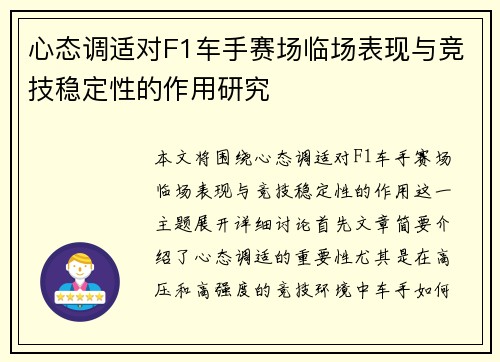 心态调适对F1车手赛场临场表现与竞技稳定性的作用研究

本文将围绕心态调适对F1车手赛场临场表现与竞技稳定性的作用这一主题展开详细讨论首先文章简要介绍了心态调适的重要性尤其是在高压和高强度的竞技环境中车手如何